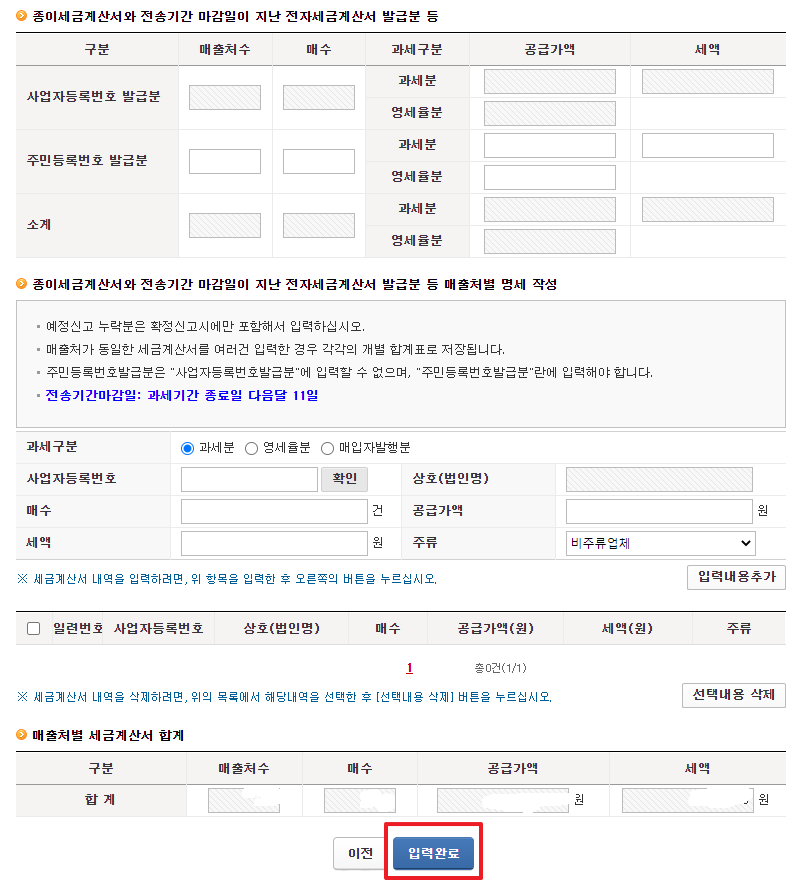 종이세금계산서와 전송기간 마감일이 지난 전자세금계산서 발급분 등

| 구분 | 매출처수 | 매수 | 과세구분 | 공급가액 | 세액 |
|---|---|---|---|---|---|
| 사업자등록번호 발급분 | | | 과세분 | | |
| | | | 영세율분 | | |
| 주민등록번호 발급분 | | | 과세분 | | |
| | | | 영세율분 | | |
| 소계 | | | 과세분 | | |
| | | | 영세율분 | | |

종이세금계산서와 전송기간 마감일이 지난 전자세금계산서 발급분 등 매출처별 명세 작성

▪ 예정신고 누락분은 확정신고시에만 포함해서 입력하십시오.
▪ 매출처가 동일한 세금계산서를 여러건 입력한 경우 각각의 개별 합계표로 저장됩니다.
▪ 주민등록번호발급분은 "사업자등록번호발급분"에 입력할 수 없으며, "주민등록번호발급분"란에 입력해야 합니다.
▪ 전송기간마감일: 과세기간 종료일 다음달 11일

과세구분 과세분 영세율분 매입자발행분
사업자등록번호 확인 상호(법인명)
매수 건 공급가액 원
세액 원 주류 비주류업체

※ 세금계산서 내역을 입력하려면, 위 항목을 입력한 후 오른쪽의 버튼을 누르십시오. 입력내용추가

| 일련번호 | 사업자등록번호 | 상호(법인명) | 매수 | 공급가액(원) | 세액(원) | 주류 |
|---|---|---|---|---|---|---|

1 총0건(1/1)

※ 세금계산서 내역을 삭제하려면, 위의 목록에서 해당내역을 선택한 후 [선택내용 삭제] 버튼을 누르십시오. 선택내용 삭제

매출처별 세금계산서 합계

| 구분 | 매출처수 | 매수 | 공급가액 | 세액 |
|---|---|---|---|---|
| 합 계 | | | 원 | 원 |

이전 입력완료